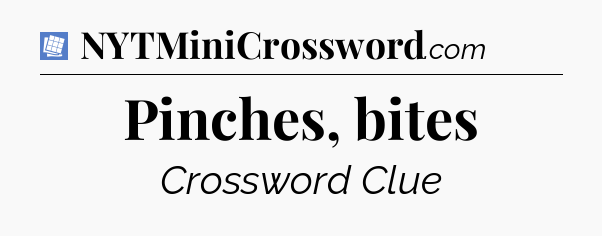 NYTMiniCrossword.com

Pinches, bites

Crossword Clue